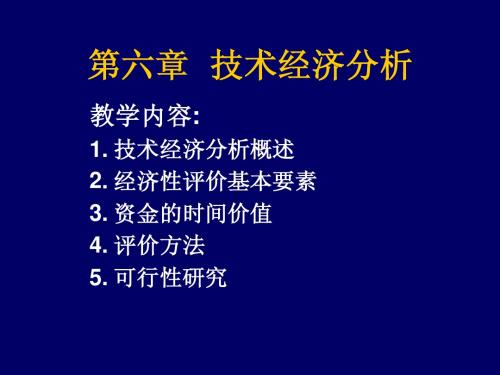 第六章 技术经济分析

教学内容:
1. 技术经济分析概述
2. 经济性评价基本要素
3. 资金的时间价值
4. 评价方法
5. 可行性研究